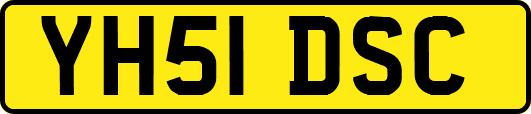 YH51 DSC